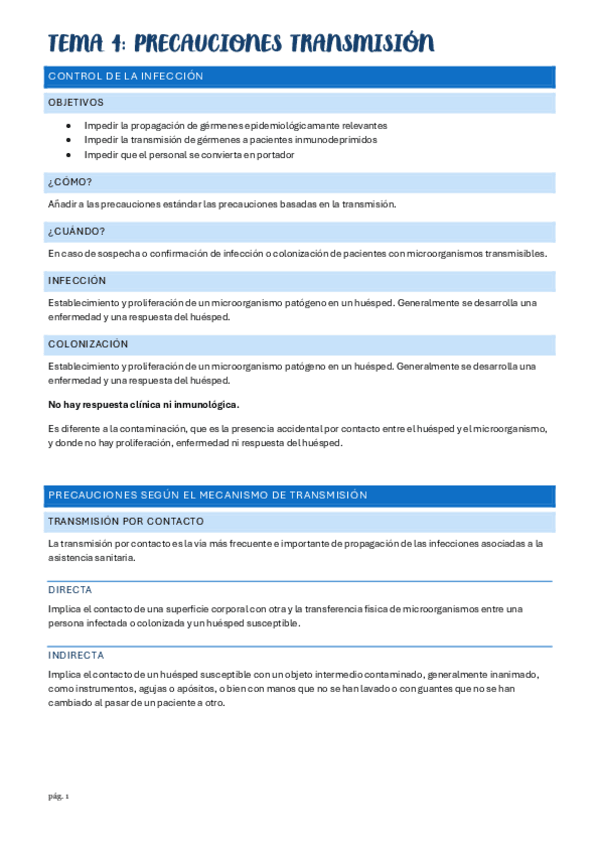 TEMA 1: PRECAUCIONES TRANSMISIÓN

CONTROL DE LA INFECCIÓN

OBJETIVOS

- Impedir la propagación de gérmenes epidemiológicamante relevantes
- Impedir la transmisión de gérmenes a pacientes inmunodeprimidos
- Impedir que el personal se convierta en portador

¿CÓMO?

Añadir a las precauciones estándar las precauciones basadas en la transmisión.

¿CUÁNDO?

En caso de sospecha o confirmación de infección o colonización de pacientes con microorganismos transmisibles.

INFECCIÓN

Establecimiento y proliferación de un microorganismo patógeno en un huésped. Generalmente se desarrolla una enfermedad y una respuesta del huésped.

COLONIZACIÓN

Establecimiento y proliferación de un microorganismo patógeno en un huésped. Generalmente se desarrolla una enfermedad y una respuesta del huésped.

No hay respuesta clínica ni inmunológica.

Es diferente a la contaminación, que es la presencia accidental por contacto entre el huésped y el microorganismo, y donde no hay proliferación, enfermedad ni respuesta del huésped.

PRECAUCIONES SEGÚN EL MECANISMO DE TRANSMISIÓN

TRANSMISIÓN POR CONTACTO

La transmisión por contacto es la vía más frecuente e importante de propagación de las infecciones asociadas a la asistencia sanitaria.

DIRECTA

Implica el contacto de una superficie corporal con otra y la transferencia física de microorganismos entre una persona infectada o colonizada y un huésped susceptible.

INDIRECTA

Implica el contacto de un huésped susceptible con un objeto intermedio contaminado, generalmente inanimado, como instrumentos, agujas o apósitos, o bien con manos que no se han lavado o con guantes que no se han cambiado al pasar de un paciente a otro.

pág. 1